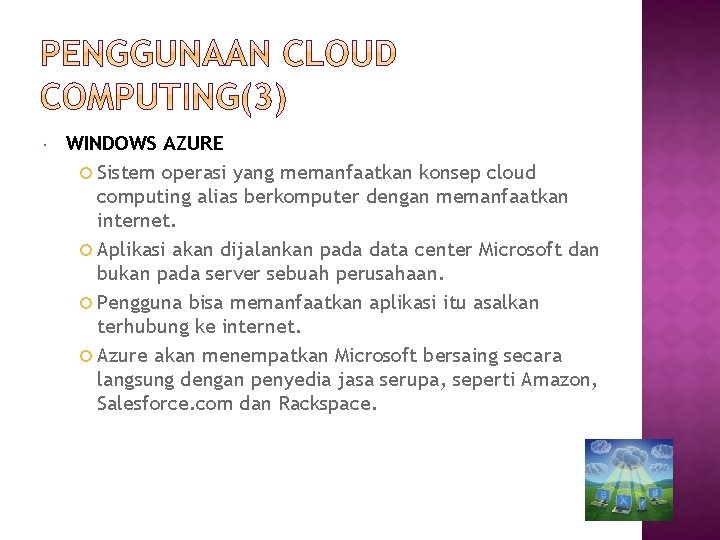 PENGGUNAAN CLOUD COMPUTING(3)

WINDOWS AZURE

Sistem operasi yang memanfaatkan konsep cloud computing alias berkomputer dengan memanfaatkan internet.

Aplikasi akan dijalankan pada data center Microsoft dan bukan pada server sebuah perusahaan.

Pengguna bisa memanfaatkan aplikasi itu asalkan terhubung ke internet.

Azure akan menempatkan Microsoft bersaing secara langsung dengan penyedia jasa serupa, seperti Amazon, Salesforce.com dan Rackspace.